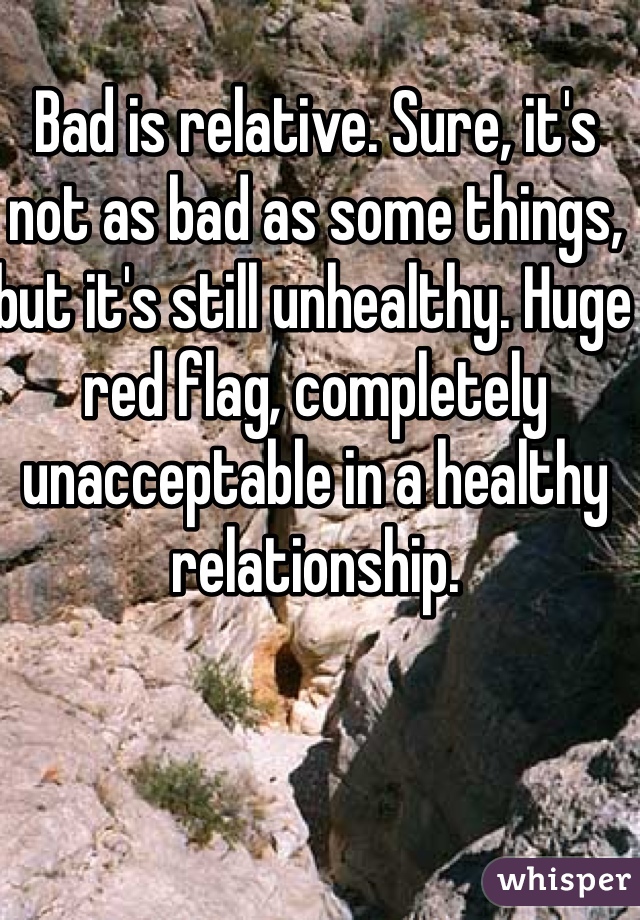 Bad is relative. Sure, it's not as bad as some things, but it's still unhealthy. Huge red flag, completely unacceptable in a healthy relationship.

whisper